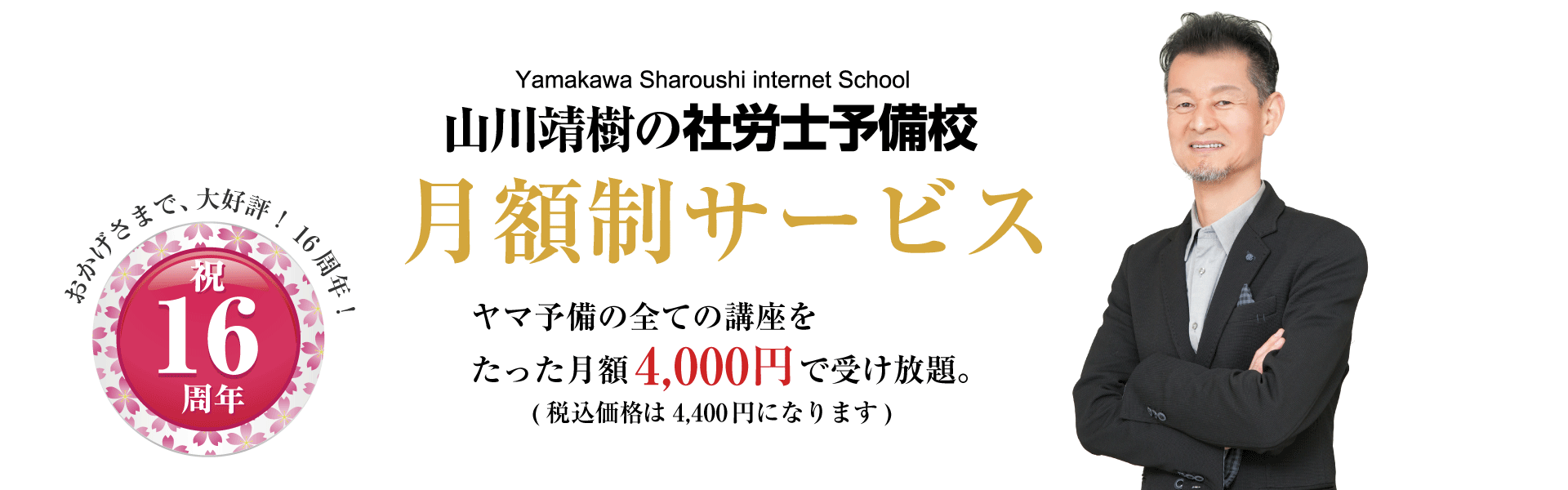 おかげさまで、大好評！16周年！

祝
16
周年

Yamakawa Sharoushi internet School
山川靖樹の社労士予備校
月額制サービス

ヤマ予備の全ての講座を
たった月額 4,000円で受け放題。
( 税込価格は 4,400円になります )